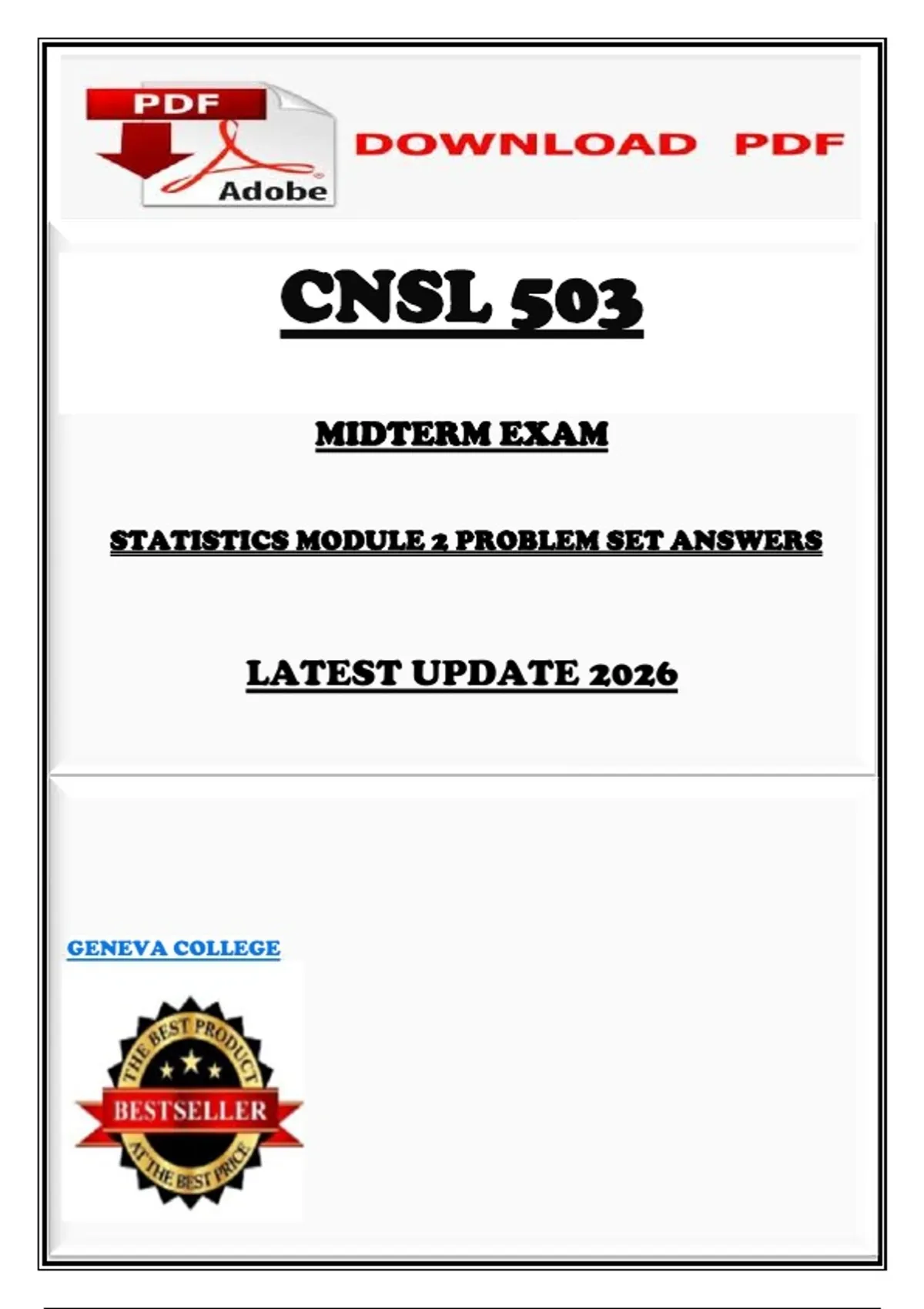 PDF

Adobe

DOWNLOAD PDF

CNSL 503

MIDTERM EXAM

STATISTICS MODULE 2 PROBLEM SET ANSWERS

LATEST UPDATE 2026

GENEVA COLLEGE

THE BEST PRODUCT

BESTSELLER

AT THE BEST PRICE